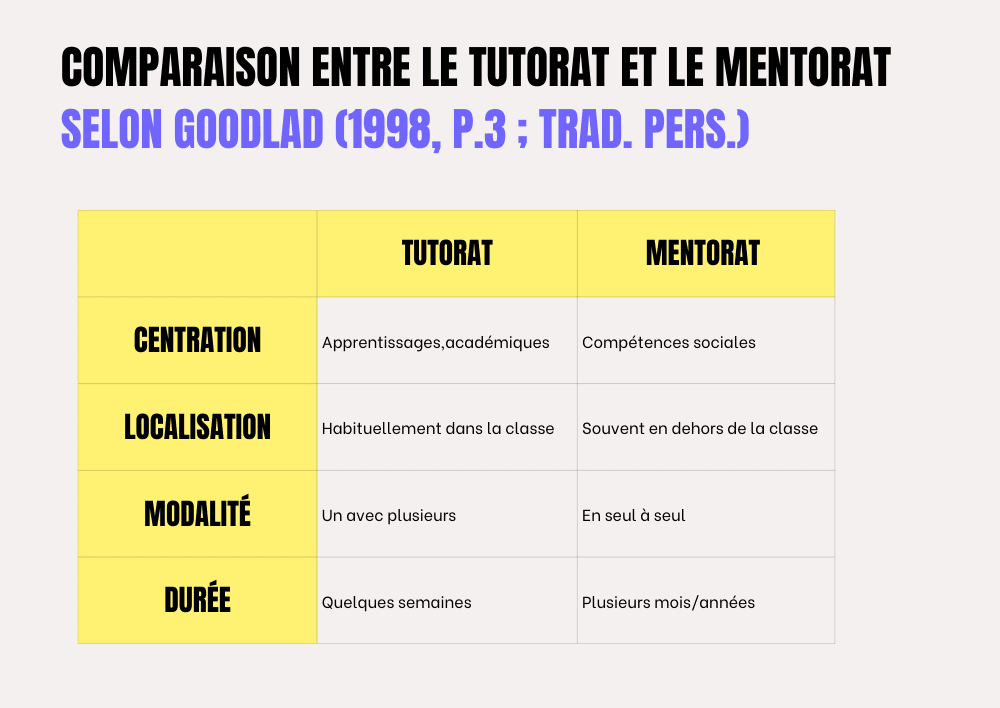 COMPARAISON ENTRE LE TUTORAT ET LE MENTORAT
SELON GOODLAD (1998, P.3 ; TRAD. PERS.)

| | TUTORAT | MENTORAT |
|---|---|---|
| CENTRATION | Apprentissages,académiques | Compétences sociales |
| LOCALISATION | Habituellement dans la classe | Souvent en dehors de la classe |
| MODALITÉ | Un avec plusieurs | En seul à seul |
| DURÉE | Quelques semaines | Plusieurs mois/années |